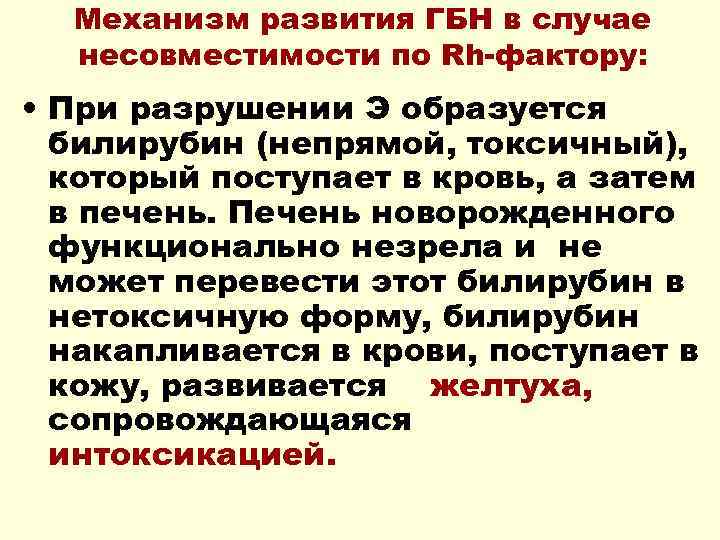 Механизм развития ГБН в случае несовместимости по Rh-фактору:

• При разрушении Э образуется билирубин (непрямой, токсичный), который поступает в кровь, а затем в печень. Печень новорожденного функционально незрела и не может перевести этот билирубин в нетоксичную форму, билирубин накапливается в крови, поступает в кожу, развивается желтуха, сопровождающаяся интоксикацией.